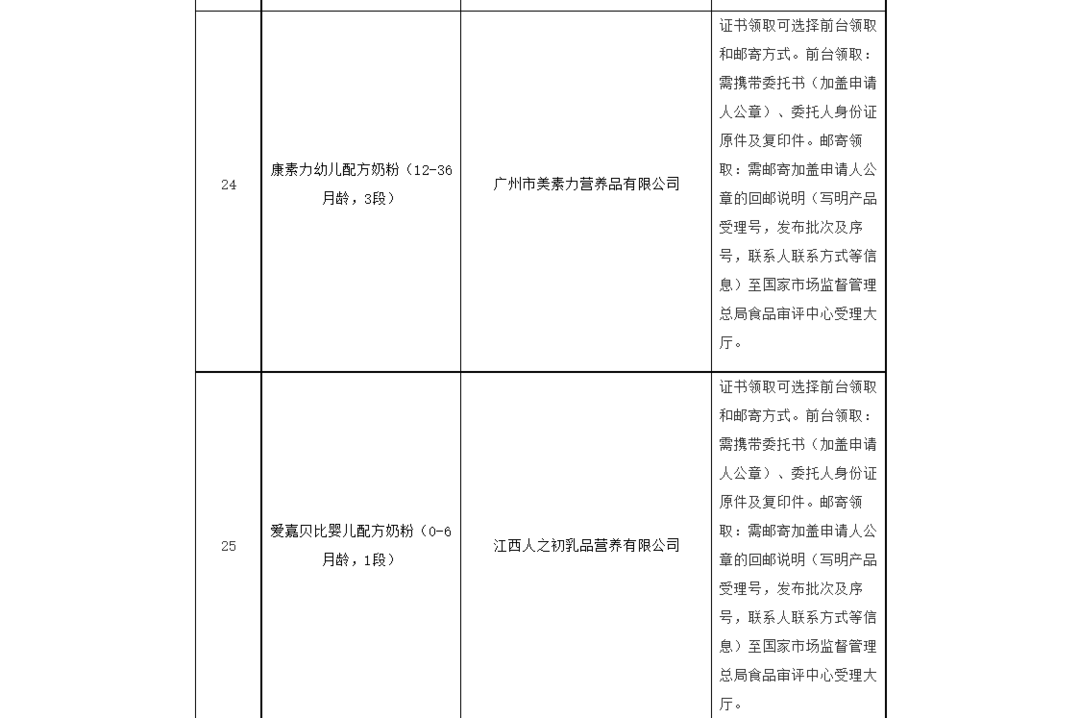 | | | | |
|---|---|---|---|
| 24 | 康素力幼儿配方奶粉（12-36月龄，3段） | 广州市美素力营养品有限公司 | 证书领取可选择前台领取和邮寄方式。前台领取：需携带委托书（加盖申请人公章）、委托人身份证原件及复印件。邮寄领取：需邮寄加盖申请人公章的回邮说明（写明产品受理号，发布批次及序号，联系人联系方式等信息）至国家市场监督管理总局食品审评中心受理大厅。 |
| 25 | 爱嘉贝比婴儿配方奶粉（0-6月龄，1段） | 江西人之初乳品营养有限公司 | 证书领取可选择前台领取和邮寄方式。前台领取：需携带委托书（加盖申请人公章）、委托人身份证原件及复印件。邮寄领取：需邮寄加盖申请人公章的回邮说明（写明产品受理号，发布批次及序号，联系人联系方式等信息）至国家市场监督管理总局食品审评中心受理大厅。 |